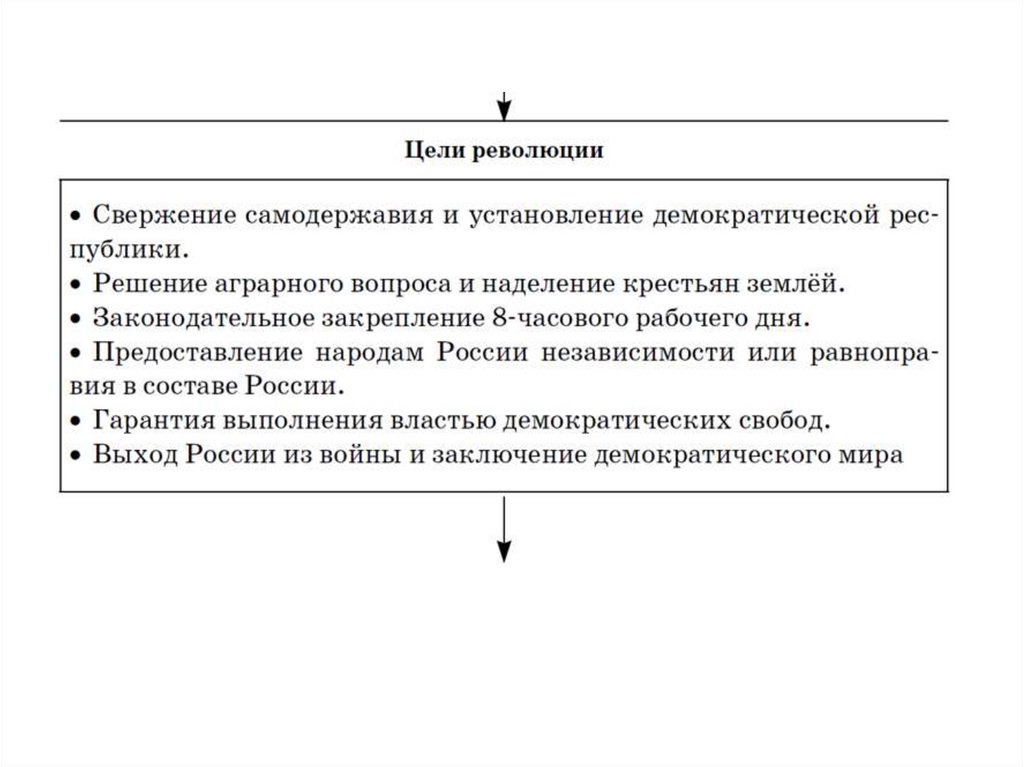 Цели революции

• Свержение самодержавия и установление демократической республики.
• Решение аграрного вопроса и наделение крестьян землёй.
• Законодательное закрепление 8-часового рабочего дня.
• Предоставление народам России независимости или равноправия в составе России.
• Гарантия выполнения властью демократических свобод.
• Выход России из войны и заключение демократического мира